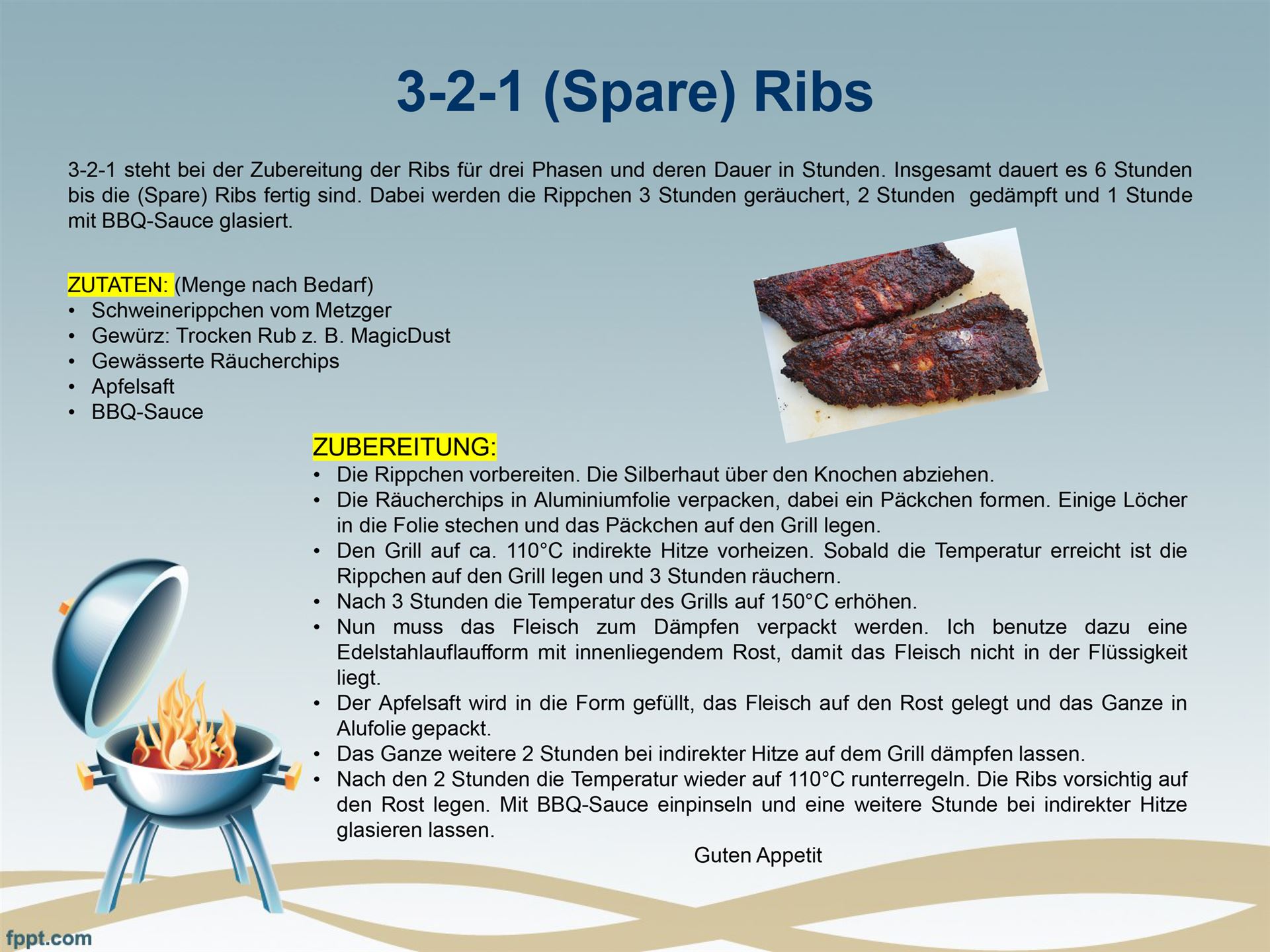 3-2-1 (Spare) Ribs

3-2-1 steht bei der Zubereitung der Ribs für drei Phasen und deren Dauer in Stunden. Insgesamt dauert es 6 Stunden bis die (Spare) Ribs fertig sind. Dabei werden die Rippchen 3 Stunden geräuchert, 2 Stunden gedämpft und 1 Stunde mit BBQ-Sauce glasiert.

ZUTATEN: (Menge nach Bedarf)
• Schweinerippchen vom Metzger
• Gewürz: Trocken Rub z. B. MagicDust
• Gewässerte Räucherchips
• Apfelsaft
• BBQ-Sauce

ZUBEREITUNG:
• Die Rippchen vorbereiten. Die Silberhaut über den Knochen abziehen.
• Die Räucherchips in Aluminiumfolie verpacken, dabei ein Päckchen formen. Einige Löcher in die Folie stechen und das Päckchen auf den Grill legen.
• Den Grill auf ca. 110°C indirekte Hitze vorheizen. Sobald die Temperatur erreicht ist die Rippchen auf den Grill legen und 3 Stunden räuchern.
• Nach 3 Stunden die Temperatur des Grills auf 150°C erhöhen.
• Nun muss das Fleisch zum Dämpfen verpackt werden. Ich benutze dazu eine Edelstahlauflaufform mit innenliegendem Rost, damit das Fleisch nicht in der Flüssigkeit liegt.
• Der Apfelsaft wird in die Form gefüllt, das Fleisch auf den Rost gelegt und das Ganze in Alufolie gepackt.
• Das Ganze weitere 2 Stunden bei indirekter Hitze auf dem Grill dämpfen lassen.
• Nach den 2 Stunden die Temperatur wieder auf 110°C runterregeln. Die Ribs vorsichtig auf den Rost legen. Mit BBQ-Sauce einpinseln und eine weitere Stunde bei indirekter Hitze glasieren lassen.

Guten Appetit

fppt.com